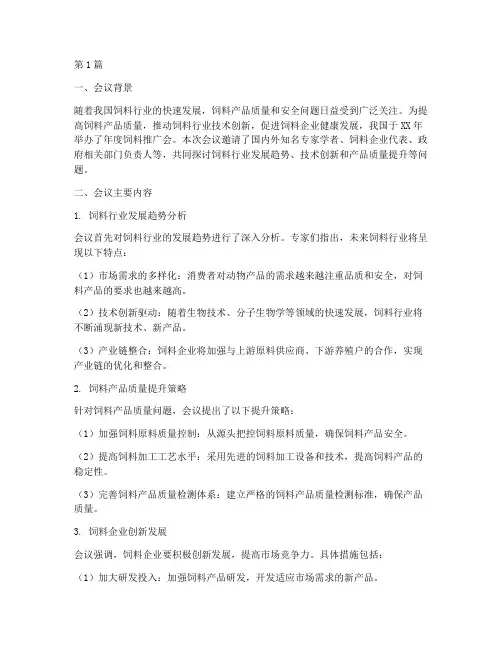 第1篇

一、会议背景

随着我国饲料行业的快速发展，饲料产品质量和安全问题日益受到广泛关注。为提高饲料产品质量，推动饲料行业技术创新，促进饲料企业健康发展，我国于XX年举办了年度饲料推广会。本次会议邀请了国内外知名专家学者、饲料企业代表、政府相关部门负责人等，共同探讨饲料行业发展趋势、技术创新和产品质量提升等问题。

二、会议主要内容

1. 饲料行业发展趋势分析

会议首先对饲料行业的发展趋势进行了深入分析。专家们指出，未来饲料行业将呈现以下特点：

（1）市场需求的多样化：消费者对动物产品的需求越来越注重品质和安全，对饲料产品的要求也越来越高。

（2）技术创新驱动：随着生物技术、分子生物学等领域的快速发展，饲料行业将不断涌现新技术、新产品。

（3）产业链整合：饲料企业将加强与上游原料供应商、下游养殖户的合作，实现产业链的优化和整合。

2. 饲料产品质量提升策略

针对饲料产品质量问题，会议提出了以下提升策略：

（1）加强饲料原料质量控制：从源头把控饲料原料质量，确保饲料产品安全。

（2）提高饲料加工工艺水平：采用先进的饲料加工设备和技术，提高饲料产品的稳定性。

（3）完善饲料产品质量检测体系：建立严格的饲料产品质量检测标准，确保产品质量。

3. 饲料企业创新发展

会议强调，饲料企业要积极创新发展，提高市场竞争力。具体措施包括：

（1）加大研发投入：加强饲料产品研发，开发适应市场需求的新产品。